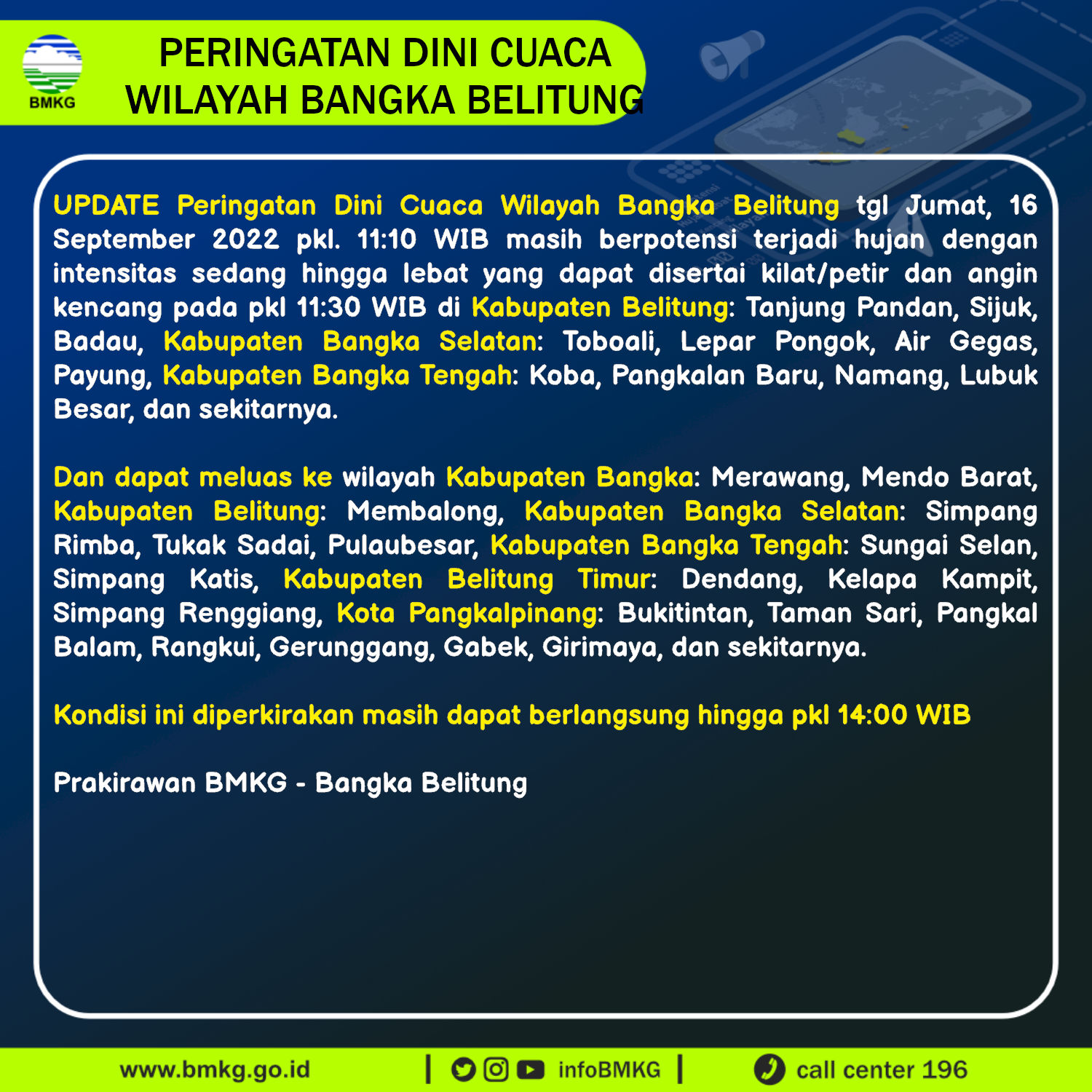 BMKG

PERINGATAN DINI CUACA
WILAYAH BANGKA BELITUNG

UPDATE Peringatan Dini Cuaca Wilayah Bangka Belitung tgl Jumat, 16 September 2022 pkl. 11:10 WIB masih berpotensi terjadi hujan dengan intensitas sedang hingga lebat yang dapat disertai kilat/petir dan angin kencang pada pkl 11:30 WIB di Kabupaten Belitung: Tanjung Pandan, Sijuk, Badau, Kabupaten Bangka Selatan: Toboali, Lepar Pongok, Air Gegas, Payung, Kabupaten Bangka Tengah: Koba, Pangkalan Baru, Namang, Lubuk Besar, dan sekitarnya.

Dan dapat meluas ke wilayah Kabupaten Bangka: Merawang, Mendo Barat, Kabupaten Belitung: Membalong, Kabupaten Bangka Selatan: Simpang Rimba, Tukak Sadai, Pulaubesar, Kabupaten Bangka Tengah: Sungai Selan, Simpang Katis, Kabupaten Belitung Timur: Dendang, Kelapa Kampit, Simpang Renggiang, Kota Pangkalpinang: Bukitintan, Taman Sari, Pangkal Balam, Rangkui, Gerunggang, Gabek, Girimaya, dan sekitarnya.

Kondisi ini diperkirakan masih dapat berlangsung hingga pkl 14:00 WIB

Prakirawan BMKG - Bangka Belitung

www.bmkg.go.id | infoBMKG | call center 196